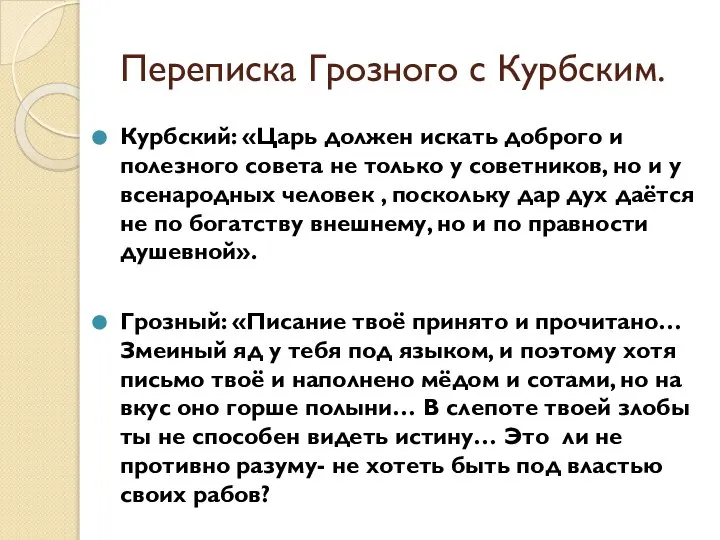 Переписка Грозного с Курбским.

Курбский: «Царь должен искать доброго и полезного совета не только у советников, но и у всенародных человек , поскольку дар дух даётся не по богатству внешнему, но и по правности душевной».

Грозный: «Писание твоё принято и прочитано… Змеиный яд у тебя под языком, и поэтому хотя письмо твоё и наполнено мёдом и сотами, но на вкус оно горше полыни… В слепоте твоей злобы ты не способен видеть истину… Это ли не противно разуму- не хотеть быть под властью своих рабов?